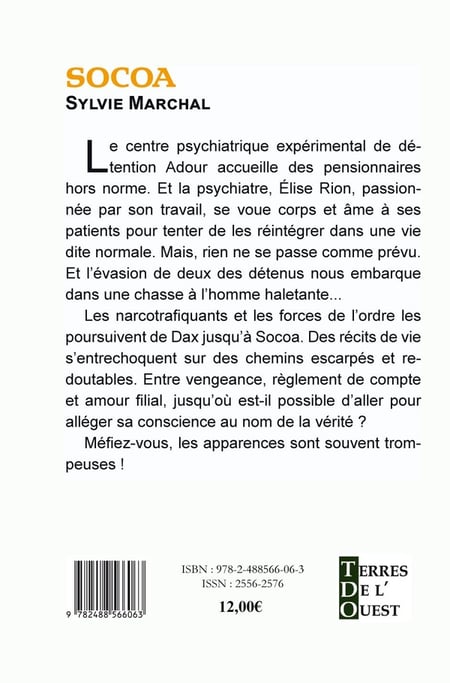 SOCOA
SYLVIE MARCHAL

Le centre psychiatrique expérimental de détention Adour accueille des pensionnaires hors norme. Et la psychiatre, Élise Rion, passionnée par son travail, se voue corps et âme à ses patients pour tenter de les réintégrer dans une vie dite normale. Mais, rien ne se passe comme prévu. Et l'évasion de deux des détenus nous embarque dans une chasse à l'homme haletante...

Les narcotrafiquants et les forces de l'ordre les poursuivent de Dax jusqu'à Socoa. Des récits de vie s'entrechoquent sur des chemins escarpés et redoutables. Entre vengeance, règlement de compte et amour filial, jusqu'où est-il possible d'aller pour alléger sa conscience au nom de la vérité ?

Méfiez-vous, les apparences sont souvent trompeuses !

9 782488 566063

ISBN : 978-2-488566-06-3
ISSN : 2556-2576
12,00€

TERRES
DE L'
OUEST